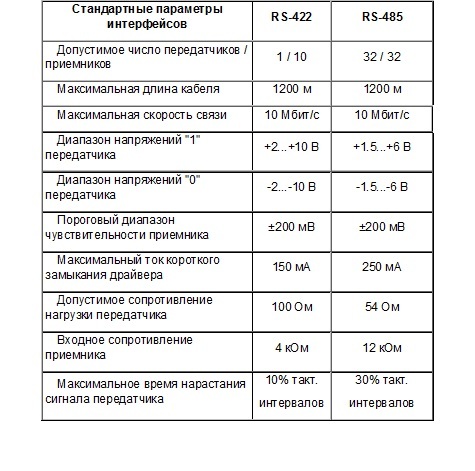 | Стандартные параметры интерфейсов | RS-422 | RS-485 |
|---|---|---|
| Допустимое число передатчиков / приемников | 1 / 10 | 32 / 32 |
| Максимальная длина кабеля | 1200 м | 1200 м |
| Максимальная скорость связи | 10 Мбит/с | 10 Мбит/с |
| Диапазон напряжений "1" передатчика | +2...+10 В | +1.5...+6 В |
| Диапазон напряжений "0" передатчика | -2...-10 В | -1.5...-6 В |
| Пороговый диапазон чувствительности приемника | ±200 мВ | ±200 мВ |
| Максимальный ток короткого замыкания драйвера | 150 мА | 250 мА |
| Допустимое сопротивление нагрузки передатчика | 100 Ом | 54 Ом |
| Входное сопротивление приемника | 4 кОм | 12 кОм |
| Максимальное время нарастания сигнала передатчика | 10% такт. интервалов | 30% такт. интервалов |